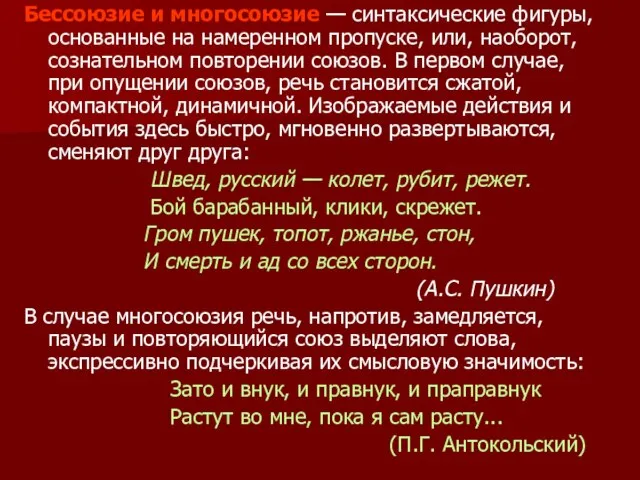 Бессоюзие и многосоюзие — синтаксические фигуры, основанные на намеренном пропуске, или, наоборот, сознательном повторении союзов. В первом случае, при опущении союзов, речь становится сжатой, компактной, динамичной. Изображаемые действия и события здесь быстро, мгновенно развертываются, сменяют друг друга:

Швед, русский — колет, рубит, режет.
Бой барабанный, клики, скрежет.
Гром пушек, топот, ржанье, стон,
И смерть и ад со всех сторон.
(А.С. Пушкин)

В случае многосоюзия речь, напротив, замедляется, паузы и повторяющийся союз выделяют слова, экспрессивно подчеркивая их смысловую значимость:

Зато и внук, и правнук, и праправнук
Растут во мне, пока я сам расту...
(П.Г. Антокольский)